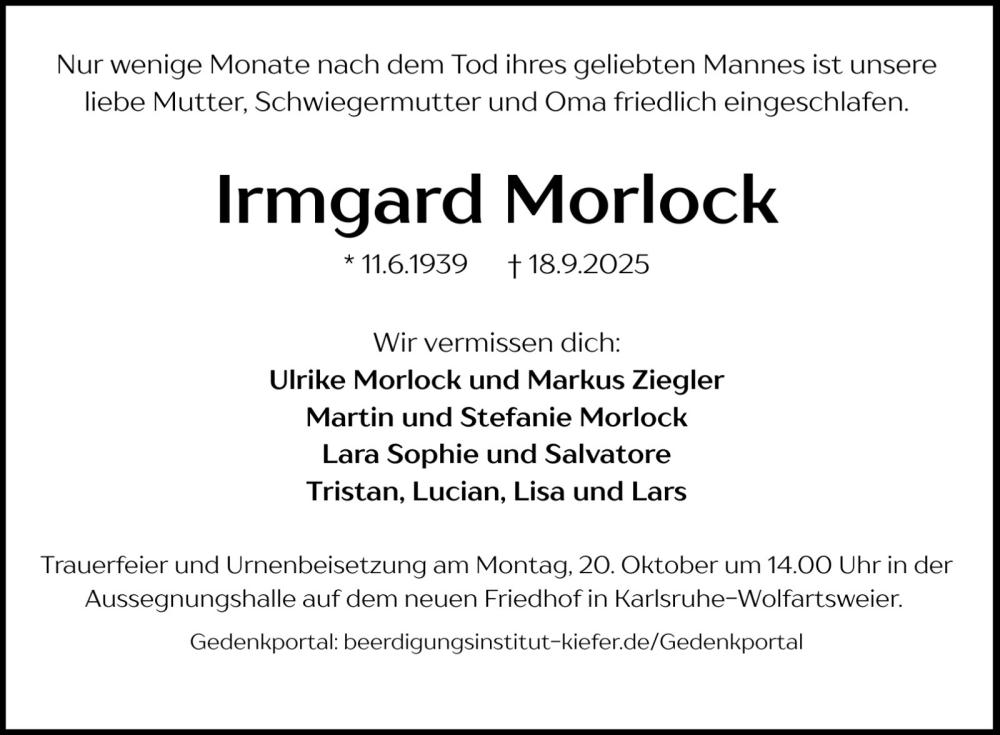 Nur wenige Monate nach dem Tod ihres geliebten Mannes ist unsere liebe Mutter, Schwiegermutter und Oma friedlich eingeschlafen.

Irmgard Morlock

* 11.6.1939 † 18.9.2025

Wir vermissen dich:
Ulrike Morlock und Markus Ziegler
Martin und Stefanie Morlock
Lara Sophie und Salvatore
Tristan, Lucian, Lisa und Lars

Trauerfeier und Urnenbeisetzung am Montag, 20. Oktober um 14.00 Uhr in der Aussegnungshalle auf dem neuen Friedhof in Karlsruhe-Wolfartsweier.

Gedenkportal: beerdigungsinstitut-kiefer.de/Gedenkportal